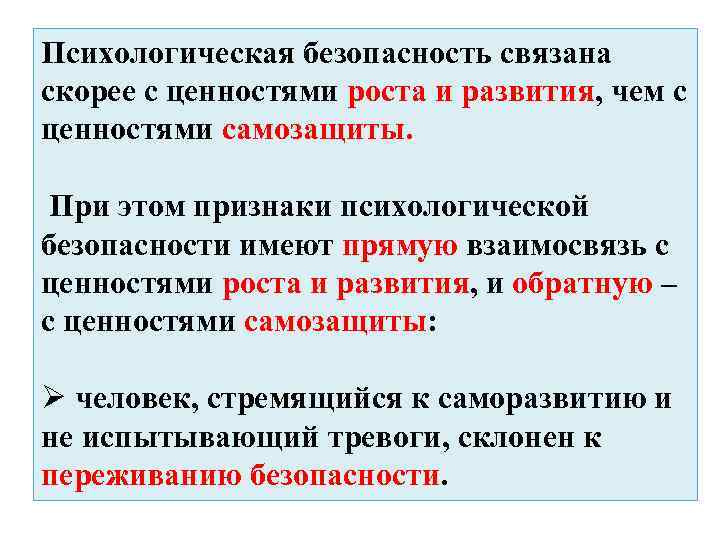 Психологическая безопасность связана скорее с ценностями роста и развития, чем с ценностями самозащиты.

При этом признаки психологической безопасности имеют прямую взаимосвязь с ценностями роста и развития, и обратную – с ценностями самозащиты:

➢ человек, стремящийся к саморазвитию и не испытывающий тревоги, склонен к переживанию безопасности.